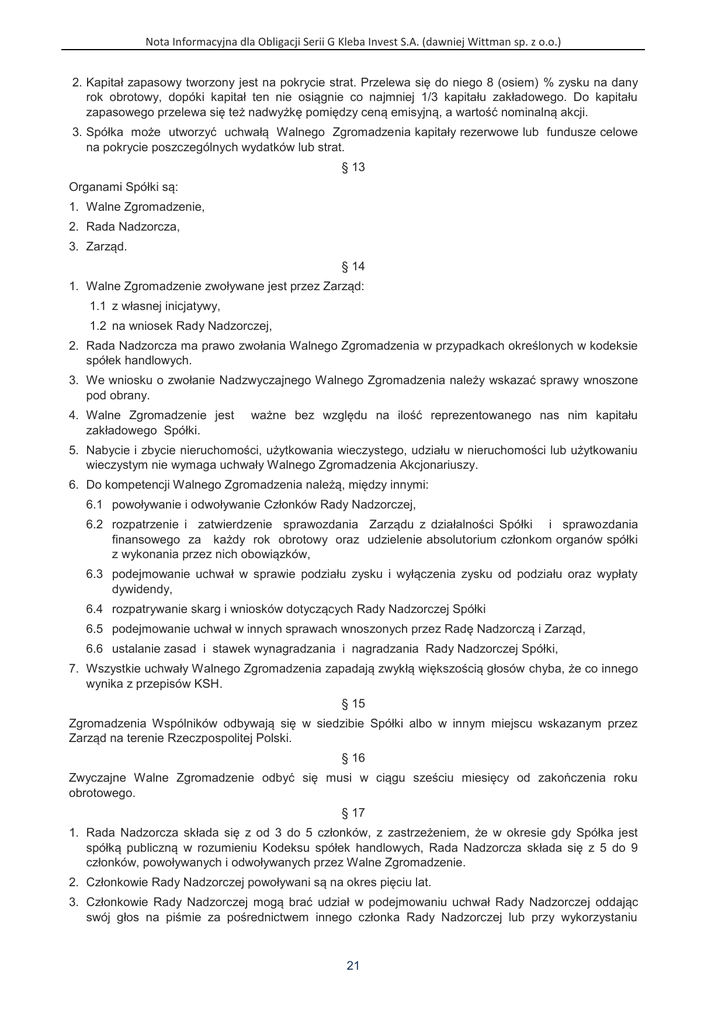 Nota Informacyjna dla Obligacji Serii G Kleba Invest S.A. (dawniej Wittman sp. z o.o.)

2. Kapitał zapasowy tworzony jest na pokrycie strat. Przelewa się do niego 8 (osiem) % zysku na dany rok obrotowy, dopóki kapitał ten nie osiągnie co najmniej 1/3 kapitału zakładowego. Do kapitału zapasowego przelewa się też nadwyżkę pomiędzy ceną emisyjną, a wartość nominalną akcji.

3. Spółka może utworzyć uchwałą Walnego Zgromadzenia kapitały rezerwowe lub fundusze celowe na pokrycie poszczególnych wydatków lub strat.

§ 13

Organami Spółki są:

1. Walne Zgromadzenie,

2. Rada Nadzorcza,

3. Zarząd.

§ 14

1. Walne Zgromadzenie zwoływane jest przez Zarząd:

1.1 z własnej inicjatywy,

1.2 na wniosek Rady Nadzorczej,

2. Rada Nadzorcza ma prawo zwołania Walnego Zgromadzenia w przypadkach określonych w kodeksie spółek handlowych.

3. We wniosku o zwołanie Nadzwyczajnego Walnego Zgromadzenia należy wskazać sprawy wnoszone pod obrany.

4. Walne Zgromadzenie jest ważne bez względu na ilość reprezentowanego nas nim kapitału zakładowego Spółki.

5. Nabycie i zbycie nieruchomości, użytkowania wieczystego, udziału w nieruchomości lub użytkowaniu wieczystym nie wymaga uchwały Walnego Zgromadzenia Akcjonariuszy.

6. Do kompetencji Walnego Zgromadzenia należą, między innymi:

6.1 powoływanie i odwoływanie Członków Rady Nadzorczej,

6.2 rozpatrzenie i zatwierdzenie sprawozdania Zarządu z działalności Spółki i sprawozdania finansowego za każdy rok obrotowy oraz udzielenie absolutorium członkom organów spółki z wykonania przez nich obowiązków,

6.3 podejmowanie uchwał w sprawie podziału zysku i wyłączenia zysku od podziału oraz wypłaty dywidendy,

6.4 rozpatrywanie skarg i wniosków dotyczących Rady Nadzorczej Spółki

6.5 podejmowanie uchwał w innych sprawach wnoszonych przez Radę Nadzorczą i Zarząd,

6.6 ustalanie zasad i stawek wynagradzania i nagradzania Rady Nadzorczej Spółki,

7. Wszystkie uchwały Walnego Zgromadzenia zapadają zwykłą większością głosów chyba, że co innego wynika z przepisów KSH.

§ 15

Zgromadzenia Wspólników odbywają się w siedzibie Spółki albo w innym miejscu wskazanym przez Zarząd na terenie Rzeczpospolitej Polski.

§ 16

Zwyczajne Walne Zgromadzenie odbyć się musi w ciągu sześciu miesięcy od zakończenia roku obrotowego.

§ 17

1. Rada Nadzorcza składa się z od 3 do 5 członków, z zastrzeżeniem, że w okresie gdy Spółka jest spółką publiczną w rozumieniu Kodeksu spółek handlowych, Rada Nadzorcza składa się z 5 do 9 członków, powoływanych i odwoływanych przez Walne Zgromadzenie.

2. Członkowie Rady Nadzorczej powoływani są na okres pięciu lat.

3. Członkowie Rady Nadzorczej mogą brać udział w podejmowaniu uchwał Rady Nadzorczej oddając swój głos na piśmie za pośrednictwem innego członka Rady Nadzorczej lub przy wykorzystaniu

21